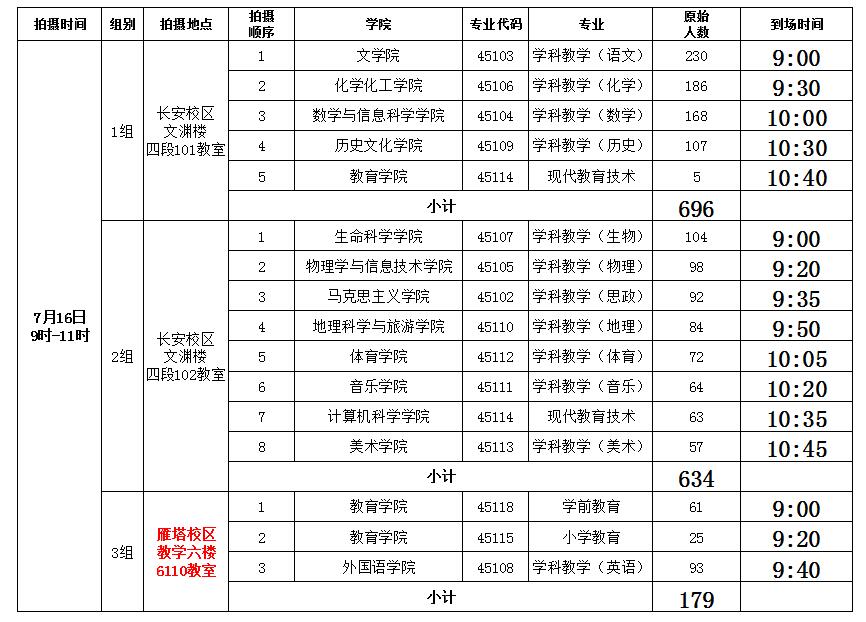 | 拍摄时间 | 组别 | 拍摄地点 | 拍摄顺序 | 学院 | 专业代码 | 专业 | 原始人数 | 到场时间 |
|---|---|---|---|---|---|---|---|---|
| 7月16日 9时-11时 | 1组 | 长安校区 文渊楼 四段101教室 | 1 | 文学院 | 45103 | 学科教学（语文） | 230 | 9:00 |
| | | | 2 | 化学化工学院 | 45106 | 学科教学（化学） | 186 | 9:30 |
| | | | 3 | 数学与信息科学学院 | 45104 | 学科教学（数学） | 168 | 10:00 |
| | | | 4 | 历史文化学院 | 45109 | 学科教学（历史） | 107 | 10:30 |
| | | | 5 | 教育学院 | 45114 | 现代教育技术 | 5 | 10:40 |
| | | | 小计 | | | | 696 | |
| | 2组 | 长安校区 文渊楼 四段102教室 | 1 | 生命科学学院 | 45107 | 学科教学（生物） | 104 | 9:00 |
| | | | 2 | 物理学与信息技术学院 | 45105 | 学科教学（物理） | 98 | 9:20 |
| | | | 3 | 马克思主义学院 | 45102 | 学科教学（思政） | 92 | 9:35 |
| | | | 4 | 地理科学与旅游学院 | 45110 | 学科教学（地理） | 84 | 9:50 |
| | | | 5 | 体育学院 | 45112 | 学科教学（体育） | 72 | 10:05 |
| | | | 6 | 音乐学院 | 45111 | 学科教学（音乐） | 64 | 10:20 |
| | | | 7 | 计算机科学学院 | 45114 | 现代教育技术 | 63 | 10:35 |
| | | | 8 | 美术学院 | 45113 | 学科教学（美术） | 57 | 10:45 |
| | | | 小计 | | | | 634 | |
| | 3组 | 雁塔校区 教学六楼 6110教室 | 1 | 教育学院 | 45118 | 学前教育 | 61 | 9:00 |
| | | | 2 | 教育学院 | 45115 | 小学教育 | 25 | 9:20 |
| | | | 3 | 外国语学院 | 45108 | 学科教学（英语） | 93 | 9:40 |
| | | | 小计 | | | | 179 | |